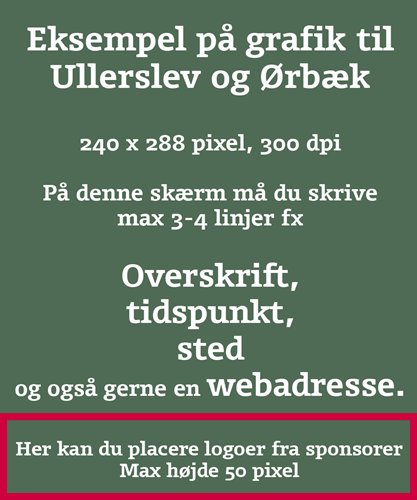 Eksempel på grafik til Ullerslev og Ørbæk

240 x 288 pixel, 300 dpi

På denne skærm må du skrive max 3-4 linjer fx

Overskrift,
tidspunkt,
sted
og også gerne en webadresse.

Her kan du placere logoer fra sponsorer
Max højde 50 pixel